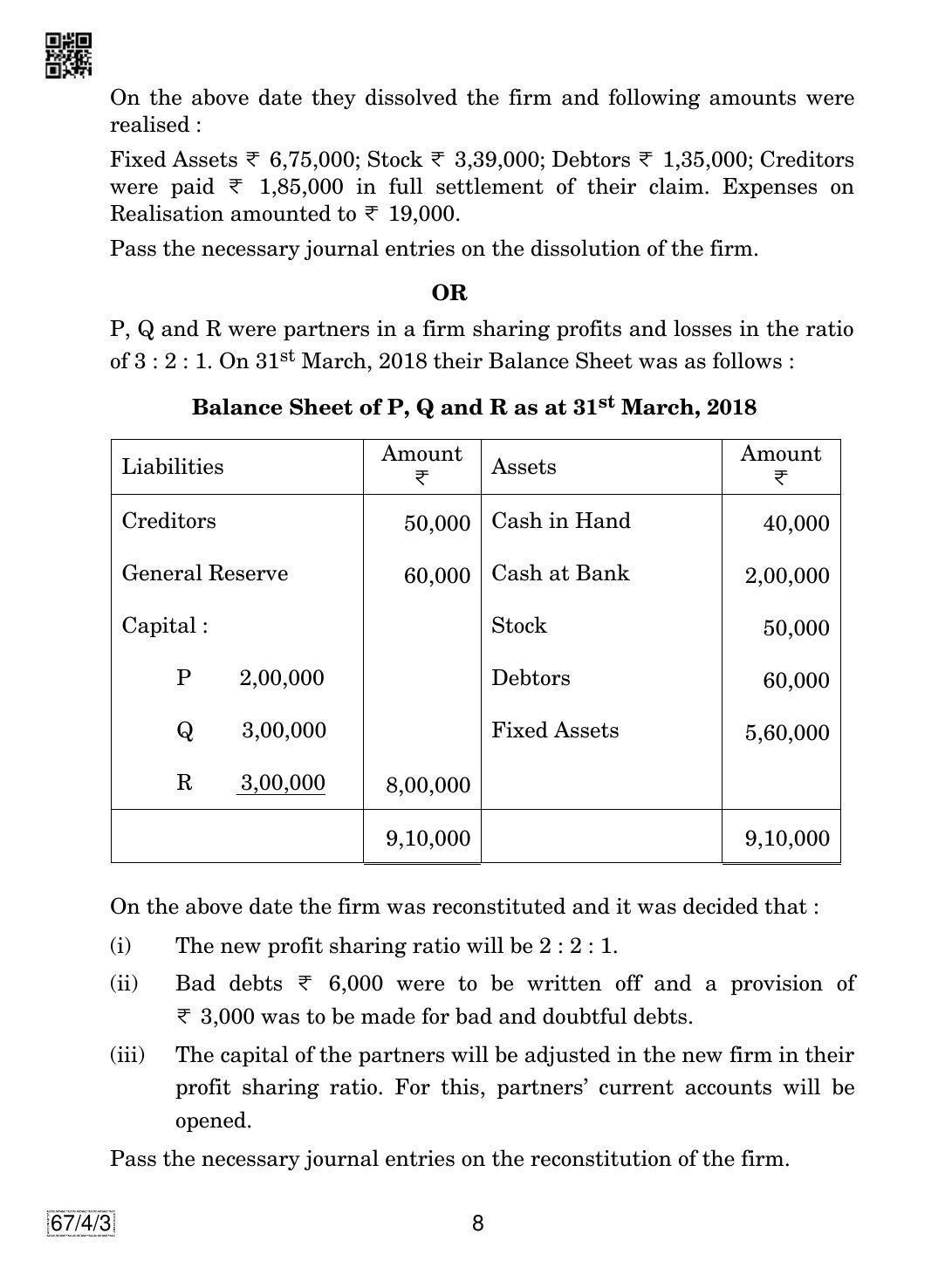 On the above date they dissolved the firm and following amounts were realised :

Fixed Assets ₹ 6,75,000; Stock ₹ 3,39,000; Debtors ₹ 1,35,000; Creditors were paid ₹ 1,85,000 in full settlement of their claim. Expenses on Realisation amounted to ₹ 19,000.

Pass the necessary journal entries on the dissolution of the firm.

OR

P, Q and R were partners in a firm sharing profits and losses in the ratio of 3 : 2 : 1. On 31$^{st}$ March, 2018 their Balance Sheet was as follows :

Balance Sheet of P, Q and R as at 31$^{st}$ March, 2018

| Liabilities | Amount ₹ | Assets | Amount ₹ |
|---|---|---|---|
| Creditors | 50,000 | Cash in Hand | 40,000 |
| General Reserve | 60,000 | Cash at Bank | 2,00,000 |
| Capital : | | Stock | 50,000 |
| P 2,00,000 | | Debtors | 60,000 |
| Q 3,00,000 | | Fixed Assets | 5,60,000 |
| R 3,00,000 | 8,00,000 | | |
| | 9,10,000 | | 9,10,000 |

On the above date the firm was reconstituted and it was decided that :

(i) The new profit sharing ratio will be 2 : 2 : 1.

(ii) Bad debts ₹ 6,000 were to be written off and a provision of ₹ 3,000 was to be made for bad and doubtful debts.

(iii) The capital of the partners will be adjusted in the new firm in their profit sharing ratio. For this, partners' current accounts will be opened.

Pass the necessary journal entries on the reconstitution of the firm.

67/4/3

8